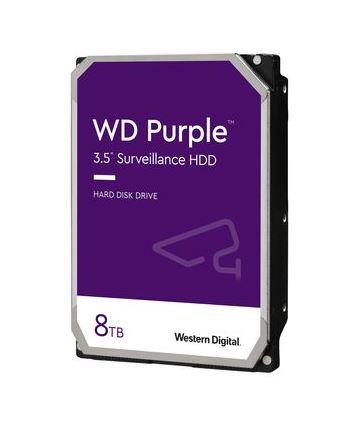 WD Purple™
3.5" Surveillance HDD

HARD DISK DRIVE

8TB

Western Digital.